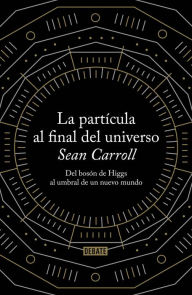 La partícula al final del universo
Sean Carroll

Del bosón de Higgs al umbral de un nuevo mundo

DEBATE